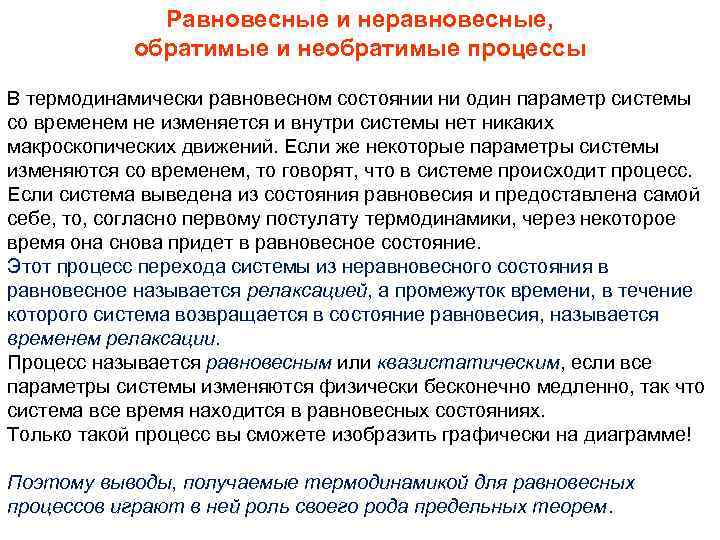 Равновесные и неравновесные, обратимые и необратимые процессы

В термодинамически равновесном состоянии ни один параметр системы со временем не изменяется и внутри системы нет никаких макроскопических движений. Если же некоторые параметры системы изменяются со временем, то говорят, что в системе происходит процесс. Если система выведена из состояния равновесия и предоставлена самой себе, то, согласно первому постулату термодинамики, через некоторое время она снова придет в равновесное состояние.
Этот процесс перехода системы из неравновесного состояния в равновесное называется релаксацией, а промежуток времени, в течение которого система возвращается в состояние равновесия, называется временем релаксации.
Процесс называется равновесным или квазистатическим, если все параметры системы изменяются физически бесконечно медленно, так что система все время находится в равновесных состояниях.
Только такой процесс вы сможете изобразить графически на диаграмме!

Поэтому выводы, получаемые термодинамикой для равновесных процессов играют в ней роль своего рода предельных теорем.